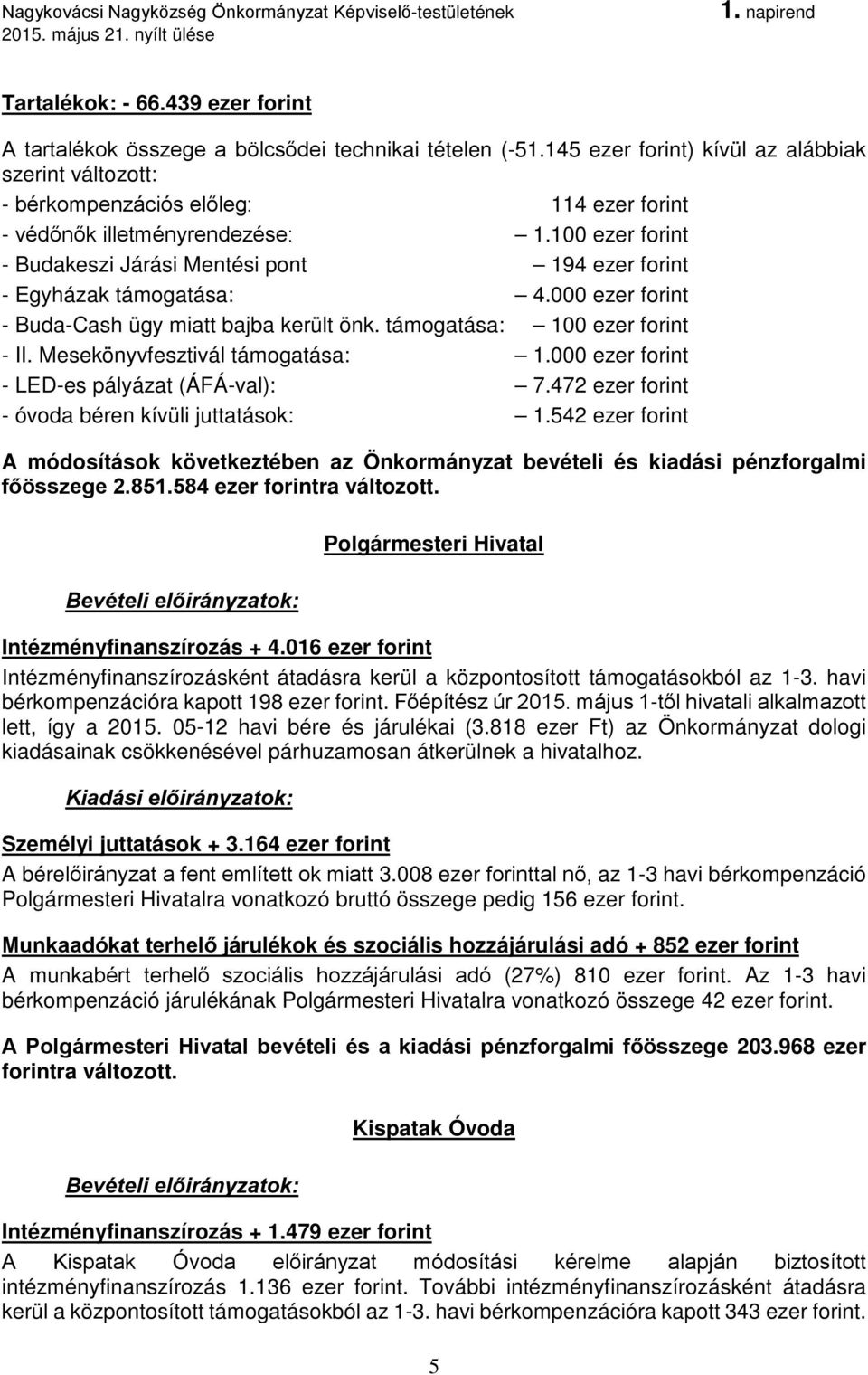 Nagykovácsi Nagyközség Önkormányzat Képviselő-testületének 1. napirend
2015. május 21. nyílt ülése

Tartalékok: - 66.439 ezer forint

A tartalékok összege a bölcsődei technikai tételen (-51.145 ezer forint) kívül az alábbiak szerint változott:

- bérkompenzációs előleg: 114 ezer forint
- védőnők illetményrendezése: – 1.100 ezer forint
- Budakeszi Járási Mentési pont – 194 ezer forint
- Egyházak támogatása: – 4.000 ezer forint
- Buda-Cash ügy miatt bajba került önk. támogatása: – 100 ezer forint
- II. Mesekönyvfesztivál támogatása: – 1.000 ezer forint
- LED-es pályázat (ÁFÁ-val): – 7.472 ezer forint
- óvoda béren kívüli juttatások: – 1.542 ezer forint

A módosítások következtében az Önkormányzat bevételi és kiadási pénzforgalmi főösszege 2.851.584 ezer forintra változott.

Polgármesteri Hivatal

Bevételi előirányzatok:

Intézményfinanszírozás + 4.016 ezer forint

Intézményfinanszírozásként átadásra kerül a központosított támogatásokból az 1-3. havi bérkompenzációra kapott 198 ezer forint. Főépítész úr 2015. május 1-től hivatali alkalmazott lett, így a 2015. 05-12 havi bére és járulékai (3.818 ezer Ft) az Önkormányzat dologi kiadásainak csökkenésével párhuzamosan átkerülnek a hivatalhoz.

Kiadási előirányzatok:

Személyi juttatások + 3.164 ezer forint

A bérelőirányzat a fent említett ok miatt 3.008 ezer forinttal nő, az 1-3 havi bérkompenzáció Polgármesteri Hivatalra vonatkozó bruttó összege pedig 156 ezer forint.

Munkaadókat terhelő járulékok és szociális hozzájárulási adó + 852 ezer forint

A munkabért terhelő szociális hozzájárulási adó (27%) 810 ezer forint. Az 1-3 havi bérkompenzáció járulékának Polgármesteri Hivatalra vonatkozó összege 42 ezer forint.

A Polgármesteri Hivatal bevételi és a kiadási pénzforgalmi főösszege 203.968 ezer forintra változott.

Kispatak Óvoda

Bevételi előirányzatok:

Intézményfinanszírozás + 1.479 ezer forint

A Kispatak Óvoda előirányzat módosítási kérelme alapján biztosított intézményfinanszírozás 1.136 ezer forint. További intézményfinanszírozásként átadásra kerül a központosított támogatásokból az 1-3. havi bérkompenzációra kapott 343 ezer forint.

5